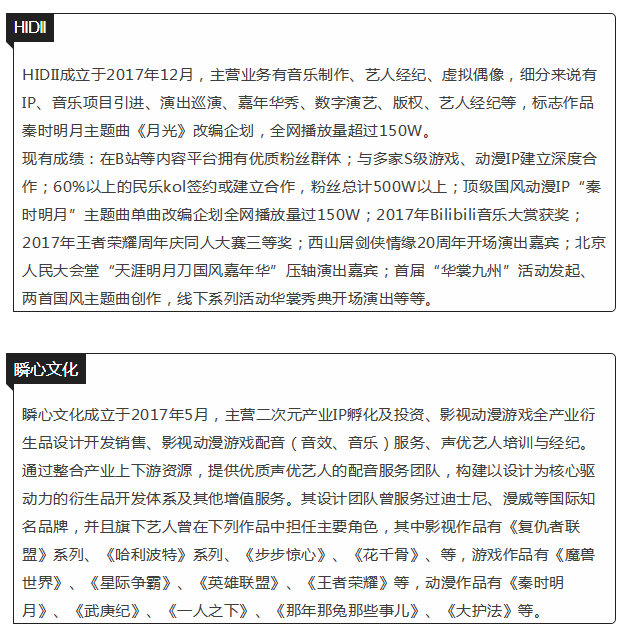 HIDII

HIDII成立于2017年12月，主营业务有音乐制作、艺人经纪、虚拟偶像，细分来说有IP、音乐项目引进、演出巡演、嘉年华秀、数字演艺、版权、艺人经纪等，标志作品秦时明月主题曲《月光》改编企划，全网播放量超过150W。
现有成绩：在B站等内容平台拥有优质粉丝群体；与多家S级游戏、动漫IP建立深度合作；60%以上的民乐kol签约或建立合作，粉丝总计500W以上；顶级国风动漫IP“秦时明月”主题曲单曲改编企划全网播放量过150W；2017年Bilibili音乐大赏获奖；2017年王者荣耀周年庆同人大赛三等奖；西山居剑侠情缘20周年开场演出嘉宾；北京人民大会堂“天涯明月刀国风嘉年华”压轴演出嘉宾；首届“华裳九州”活动发起、两首国风主题曲创作，线下系列活动华裳秀典开场演出等等。

瞬心文化

瞬心文化成立于2017年5月，主营二次元产业IP孵化及投资、影视动漫游戏全产业衍生品设计开发销售、影视动漫游戏配音（音效、音乐）服务、声优艺人培训与经纪。通过整合产业上下游资源，提供优质声优艺人的配音服务团队，构建以设计为核心驱动力的衍生品开发体系及其他增值服务。其设计团队曾服务过迪士尼、漫威等国际知名品牌，并且旗下艺人曾在下列作品中担任主要角色，其中影视作品有《复仇者联盟》系列、《哈利波特》系列、《步步惊心》、《花千骨》、等，游戏作品有《魔兽世界》、《星际争霸》、《英雄联盟》、《王者荣耀》等，动漫作品有《秦时明月》、《武庚纪》、《一人之下》、《那年那兔那些事儿》、《大护法》等。